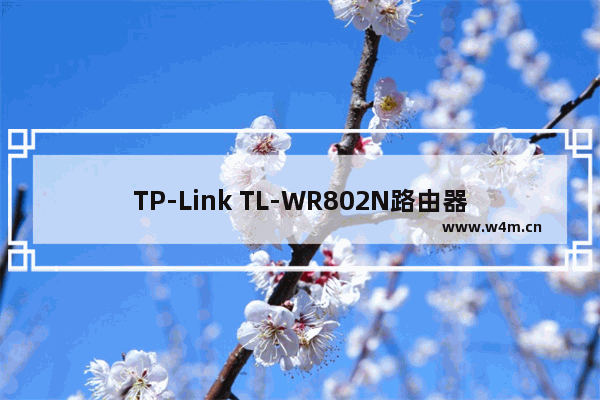 TP-Link TL-WR802N路由器

www.w4m.cn